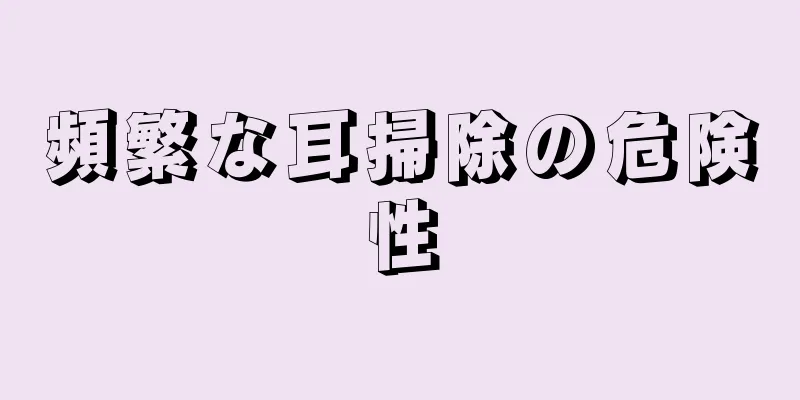 頻繁な耳掃除の危険性